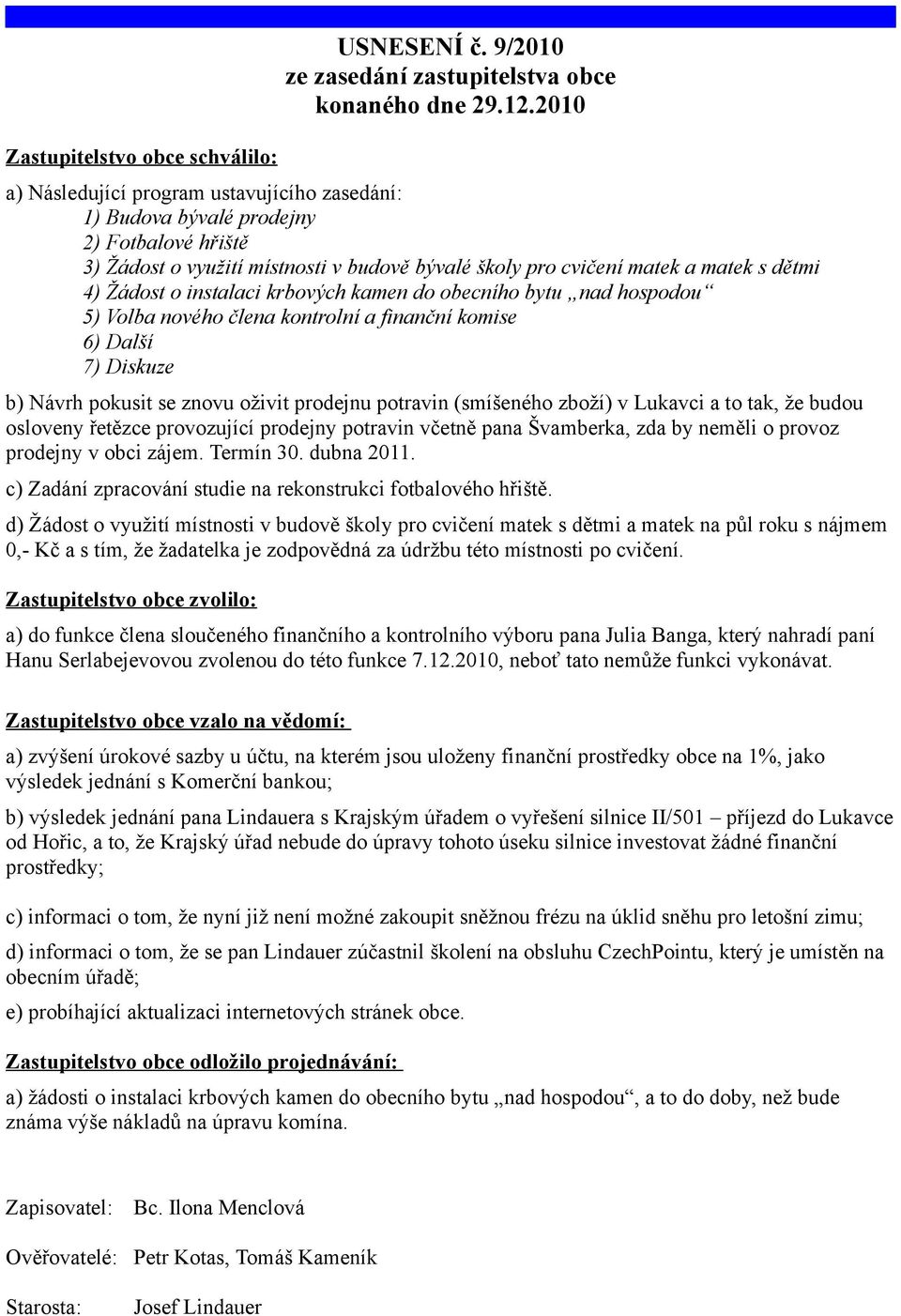 USNESENÍ č. 9/2010
ze zasedání zastupitelstva obce
konaného dne 29.12.2010

Zastupitelstvo obce schválilo:

a) Následující program ustavujícího zasedání:
1) Budova bývalé prodejny
2) Fotbalové hřiště
3) Žádost o využití místnosti v budově bývalé školy pro cvičení matek a matek s dětmi
4) Žádost o instalaci krbových kamen do obecního bytu „nad hospodou“
5) Volba nového člena kontrolní a finanční komise
6) Další
7) Diskuze

b) Návrh pokusit se znovu oživit prodejnu potravin (smíšeného zboží) v Lukavci a to tak, že budou osloveny řetězce provozující prodejny potravin včetně pana Švamberka, zda by neměli o provoz prodejny v obci zájem. Termín 30. dubna 2011.

c) Zadání zpracování studie na rekonstrukci fotbalového hřiště.

d) Žádost o využití místnosti v budově školy pro cvičení matek s dětmi a matek na půl roku s nájmem 0,- Kč a s tím, že žadatelka je zodpovědná za údržbu této místnosti po cvičení.

Zastupitelstvo obce zvolilo:

a) do funkce člena sloučeného finančního a kontrolního výboru pana Julia Banga, který nahradí paní Hanu Serlabejevovou zvolenou do této funkce 7.12.2010, neboť tato nemůže funkci vykonávat.

Zastupitelstvo obce vzalo na vědomí:

a) zvýšení úrokové sazby u účtu, na kterém jsou uloženy finanční prostředky obce na 1%, jako výsledek jednání s Komerční bankou;

b) výsledek jednání pana Lindauera s Krajským úřadem o vyřešení silnice II/501 – příjezd do Lukavce od Hořic, a to, že Krajský úřad nebude do úpravy tohoto úseku silnice investovat žádné finanční prostředky;

c) informaci o tom, že nyní již není možné zakoupit sněžnou frézu na úklid sněhu pro letošní zimu;

d) informaci o tom, že se pan Lindauer zúčastnil školení na obsluhu CzechPointu, který je umístěn na obecním úřadě;

e) probíhající aktualizaci internetových stránek obce.

Zastupitelstvo obce odložilo projednávání:

a) žádosti o instalaci krbových kamen do obecního bytu „nad hospodou“, a to do doby, než bude známa výše nákladů na úpravu komína.

Zapisovatel: Bc. Ilona Menclová

Ověřovatelé: Petr Kotas, Tomáš Kameník

Starosta: Josef Lindauer